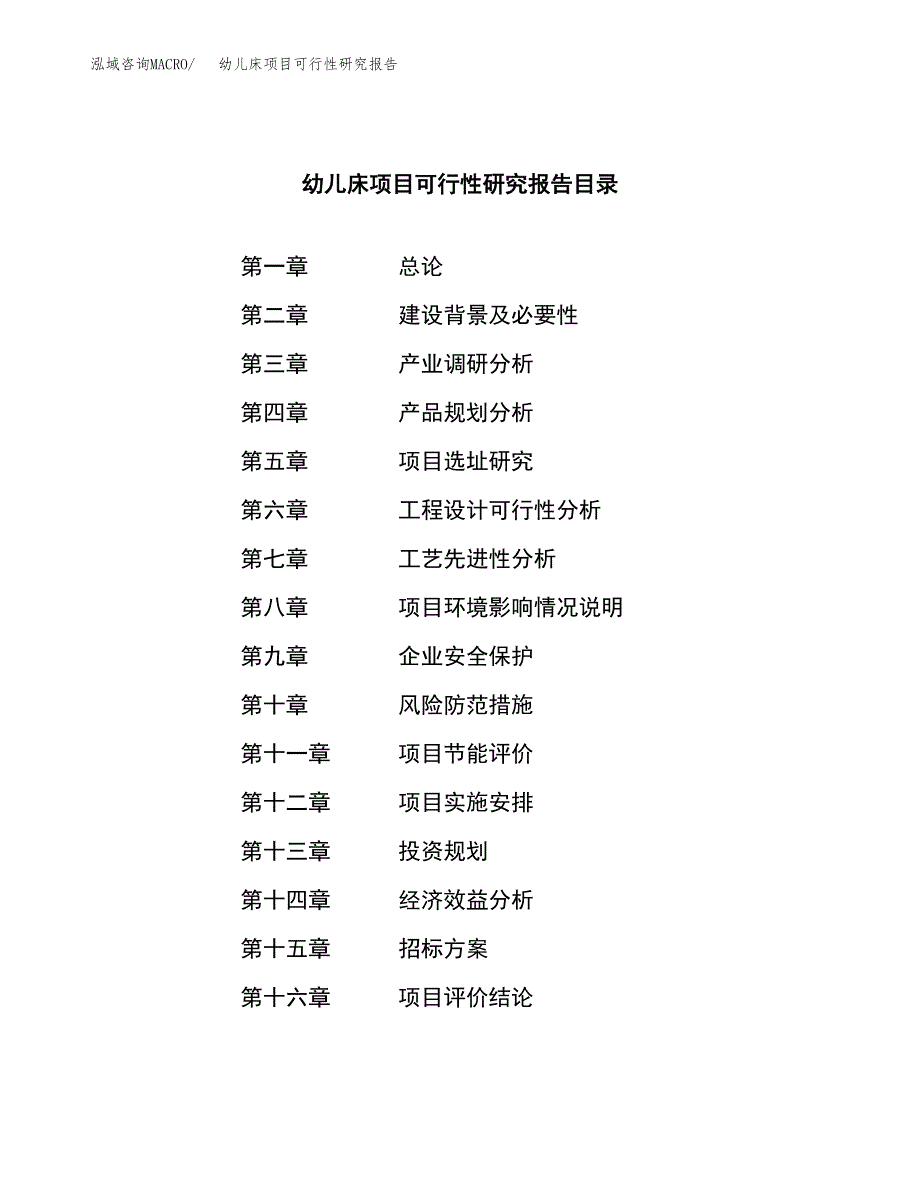 泓域咨询MACRO/ 幼儿床项目可行性研究报告

幼儿床项目可行性研究报告目录

第一章 总论
第二章 建设背景及必要性
第三章 产业调研分析
第四章 产品规划分析
第五章 项目选址研究
第六章 工程设计可行性分析
第七章 工艺先进性分析
第八章 项目环境影响情况说明
第九章 企业安全保护
第十章 风险防范措施
第十一章 项目节能评价
第十二章 项目实施安排
第十三章 投资规划
第十四章 经济效益分析
第十五章 招标方案
第十六章 项目评价结论